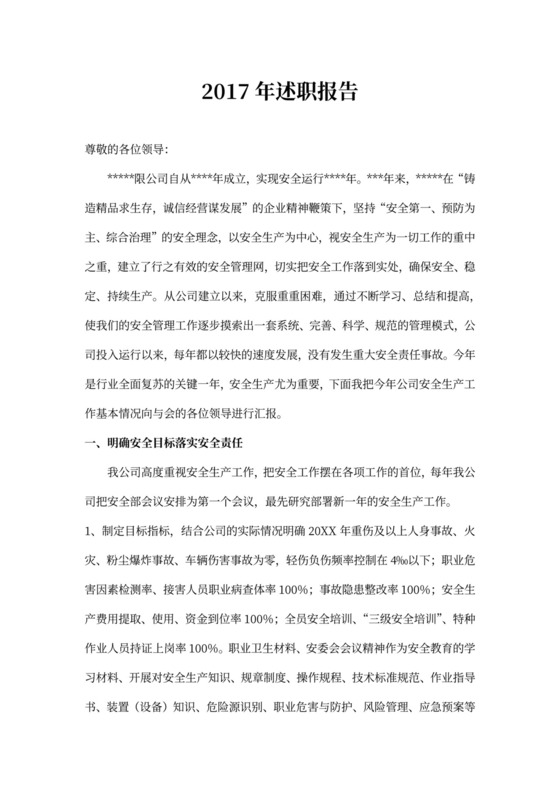 2017 年述职报告

尊敬的各位领导:

*****限公司自从****年成立，实现安全运行****年。***年来，*****在“铸造精品求生存，诚信经营谋发展”的企业精神鞭策下，坚持“安全第一、预防为主、综合治理”的安全理念，以安全生产为中心，视安全生产为一切工作的重中之重，建立了行之有效的安全管理网，切实把安全工作落到实处，确保安全、稳定、持续生产。从公司建立以来，克服重重困难，通过不断学习、总结和提高，使我们的安全管理工作逐步摸索出一套系统、完善、科学、规范的管理模式，公司投入运行以来，每年都以较快的速度发展，没有发生重大安全责任事故。今年是行业全面复苏的关键一年，安全生产尤为重要，下面我把今年公司安全生产工作基本情况向与会的各位领导进行汇报。

一、明确安全目标落实安全责任

我公司高度重视安全生产工作，把安全工作摆在各项工作的首位，每年我公司把安全部会议安排为第一个会议，最先研究部署新一年的安全生产工作。

1、制定目标指标，结合公司的实际情况明确 20XX 年重伤及以上人身事故、火灾、粉尘爆炸事故、车辆伤害事故为零，轻伤负伤频率控制在 4‰以下；职业危害因素检测率、接害人员职业病查体率 100%；事故隐患整改率 100%；安全生产费用提取、使用、资金到位率 100%；全员安全培训、“三级安全培训”、特种作业人员持证上岗率 100%。职业卫生材料、安委会会议精神作为安全教育的学习材料、开展对安全生产知识、规章制度、操作规程、技术标准规范、作业指导书、装置（设备）知识、危险源识别、职业危害与防护、风险管理、应急预案等